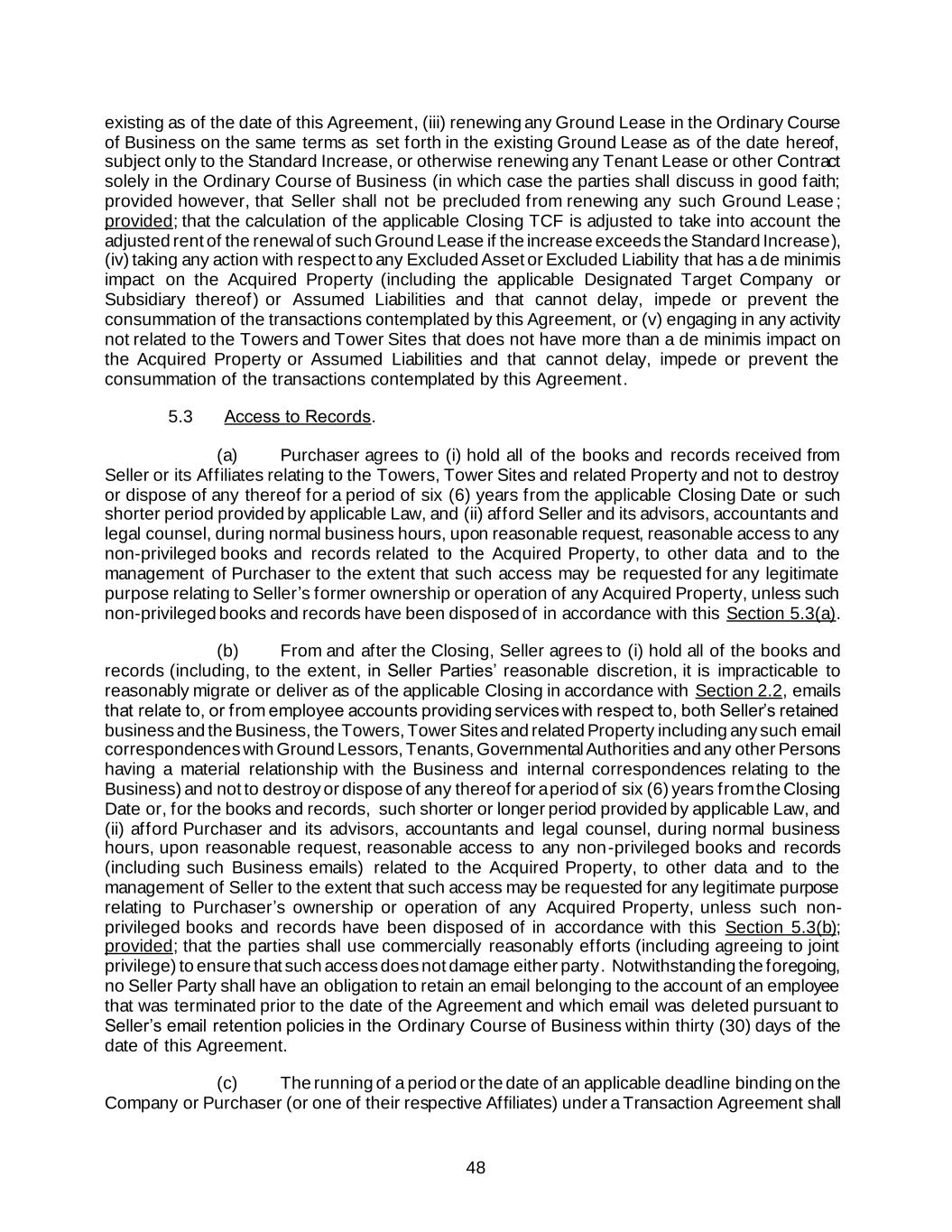 existing as of the date of this Agreement, (iii) renewing any Ground Lease in the Ordinary Course of Business on the same terms as set forth in the existing Ground Lease as of the date hereof, subject only to the Standard Increase, or otherwise renewing any Tenant Lease or other Contract solely in the Ordinary Course of Business (in which case the parties shall discuss in good faith; provided however, that Seller shall not be precluded from renewing any such Ground Lease; provided; that the calculation of the applicable Closing TCF is adjusted to take into account the adjusted rent of the renewal of such Ground Lease if the increase exceeds the Standard Increase), (iv) taking any action with respect to any Excluded Asset or Excluded Liability that has a de minimis impact on the Acquired Property (including the applicable Designated Target Company or Subsidiary thereof) or Assumed Liabilities and that cannot delay, impede or prevent the consummation of the transactions contemplated by this Agreement, or (v) engaging in any activity not related to the Towers and Tower Sites that does not have more than a de minimis impact on the Acquired Property or Assumed Liabilities and that cannot delay, impede or prevent the consummation of the transactions contemplated by this Agreement.

5.3 Access to Records.

(a) Purchaser agrees to (i) hold all of the books and records received from Seller or its Affiliates relating to the Towers, Tower Sites and related Property and not to destroy or dispose of any thereof for a period of six (6) years from the applicable Closing Date or such shorter period provided by applicable Law, and (ii) afford Seller and its advisors, accountants and legal counsel, during normal business hours, upon reasonable request, reasonable access to any non-privileged books and records related to the Acquired Property, to other data and to the management of Purchaser to the extent that such access may be requested for any legitimate purpose relating to Seller's former ownership or operation of any Acquired Property, unless such non-privileged books and records have been disposed of in accordance with this Section 5.3(a).

(b) From and after the Closing, Seller agrees to (i) hold all of the books and records (including, to the extent, in Seller Parties' reasonable discretion, it is impracticable to reasonably migrate or deliver as of the applicable Closing in accordance with Section 2.2, emails that relate to, or from employee accounts providing services with respect to, both Seller's retained business and the Business, the Towers, Tower Sites and related Property including any such email correspondences with Ground Lessors, Tenants, Governmental Authorities and any other Persons having a material relationship with the Business and internal correspondences relating to the Business) and not to destroy or dispose of any thereof for a period of six (6) years from the Closing Date or, for the books and records, such shorter or longer period provided by applicable Law, and (ii) afford Purchaser and its advisors, accountants and legal counsel, during normal business hours, upon reasonable request, reasonable access to any non-privileged books and records (including such Business emails) related to the Acquired Property, to other data and to the management of Seller to the extent that such access may be requested for any legitimate purpose relating to Purchaser's ownership or operation of any Acquired Property, unless such non-privileged books and records have been disposed of in accordance with this Section 5.3(b); provided; that the parties shall use commercially reasonably efforts (including agreeing to joint privilege) to ensure that such access does not damage either party. Notwithstanding the foregoing, no Seller Party shall have an obligation to retain an email belonging to the account of an employee that was terminated prior to the date of the Agreement and which email was deleted pursuant to Seller's email retention policies in the Ordinary Course of Business within thirty (30) days of the date of this Agreement.

(c) The running of a period or the date of an applicable deadline binding on the Company or Purchaser (or one of their respective Affiliates) under a Transaction Agreement shall

48